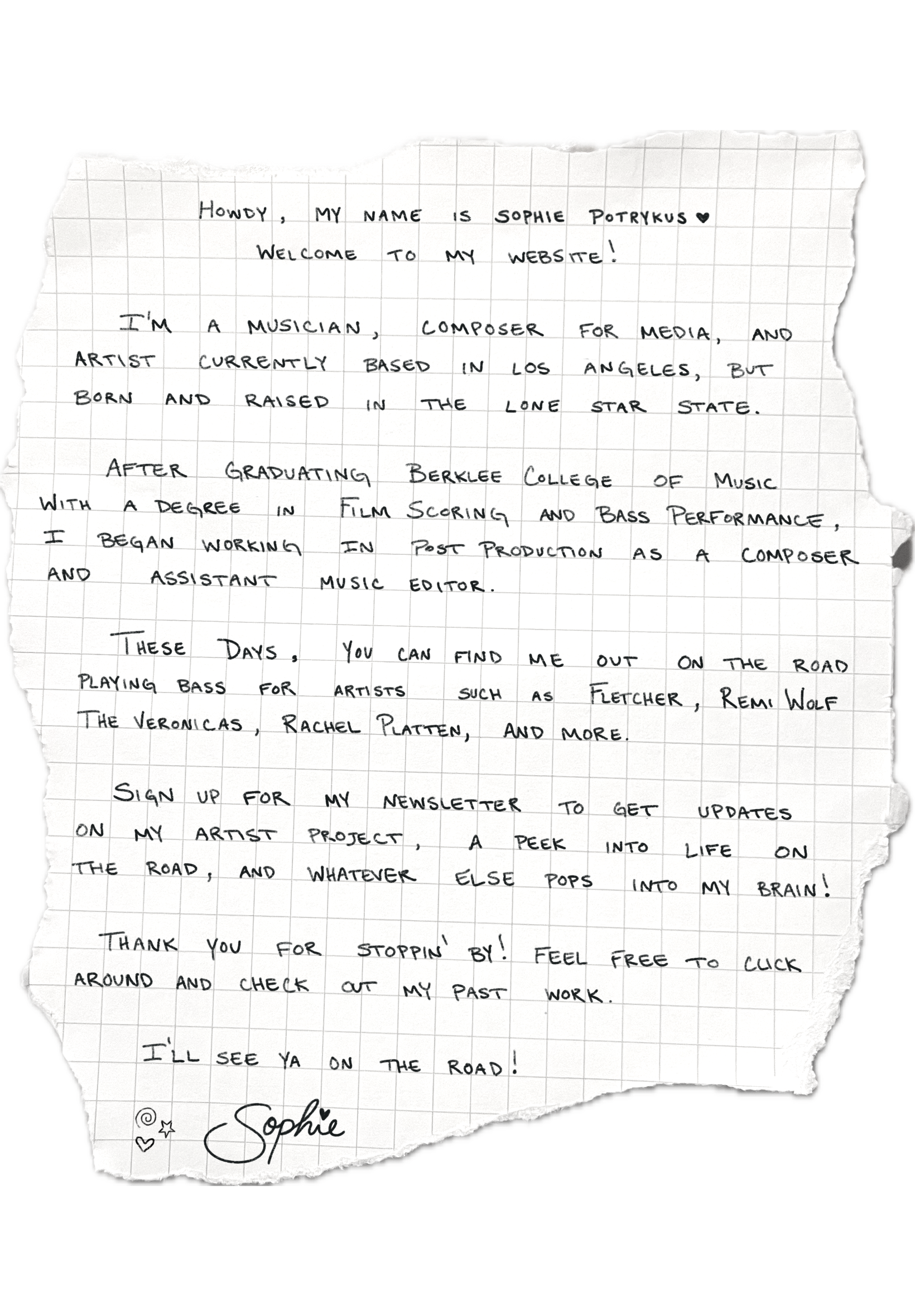 Howdy, my name is Sophie Potrykus ♥
Welcome to my website!

I'm a musician, composer for media, and artist currently based in Los Angeles, but born and raised in the Lone Star State.

After graduating Berklee College of Music with a degree in Film Scoring and Bass Performance, I began working in Post Production as a composer and assistant music editor.

These days, you can find me out on the road playing bass for artists such as Fletcher, Remi Wolf The Veronicas, Rachel Platten, and more.

Sign up for my newsletter to get updates on my artist project, a peek into life on the road, and whatever else pops into my brain!

Thank you for stoppin' by! Feel free to click around and check out my past work.

I'll see ya on the road!

Sophie